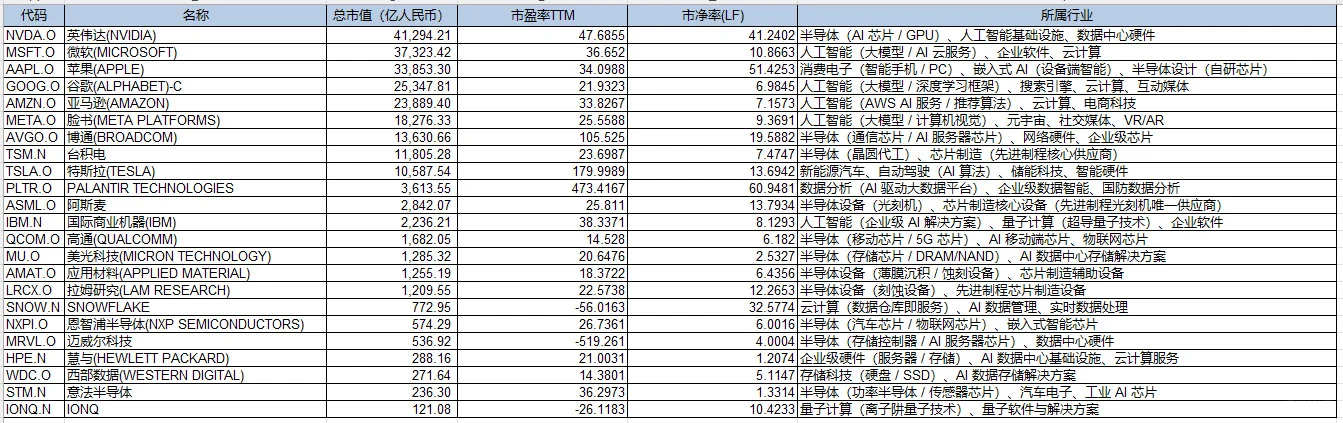 | 代码 | 名称 | 总市值（亿人民币） | 市盈率TTM | 市净率(LF) | 所属行业 |
|---|---|---|---|---|---|
| NVDA.O | 英伟达(NVIDIA) | 41,294.21 | 47.6855 | 41.2402 | 半导体（AI 芯片 / GPU）、人工智能基础设施、数据中心硬件 |
| MSFT.O | 微软(MICROSOFT) | 37,323.42 | 36.652 | 10.8663 | 人工智能（大模型 / AI 云服务）、企业软件、云计算 |
| AAPL.O | 苹果(APPLE) | 33,853.30 | 34.0988 | 51.4253 | 消费电子（智能手机 / PC）、嵌入式 AI（设备端智能）、半导体设计（自研芯片） |
| GOOG.O | 谷歌(ALPHABET)-C | 25,347.81 | 21.9323 | 6.9845 | 人工智能（大模型 / 深度学习框架）、搜索引擎、云计算、互动媒体 |
| AMZN.O | 亚马逊(AMAZON) | 23,889.40 | 33.8267 | 7.1573 | 人工智能（AWS AI 服务 / 推荐算法）、云计算、电商科技 |
| META.O | 脸书(META PLATFORMS) | 18,276.33 | 25.5588 | 9.3691 | 人工智能（大模型 / 计算机视觉）、元宇宙、社交媒体、VR/AR |
| AVGO.O | 博通(BROADCOM) | 13,630.66 | 105.525 | 19.5882 | 半导体（通信芯片 / AI 服务器芯片）、网络硬件、企业级芯片 |
| TSM.N | 台积电 | 11,805.28 | 23.6987 | 7.4747 | 半导体（晶圆代工）、芯片制造（先进制程核心供应商） |
| TSLA.O | 特斯拉(TESLA) | 10,587.54 | 179.9989 | 13.6942 | 新能源汽车、自动驾驶（AI 算法）、储能科技、智能硬件 |
| PLTR.O | PALANTIR TECHNOLOGIES | 3,613.55 | 473.4167 | 60.9481 | 数据分析（AI 驱动大数据平台）、企业级数据智能、国防数据分析 |
| ASML.O | 阿斯麦 | 2,842.07 | 25.811 | 13.7934 | 半导体设备（光刻机）、芯片制造核心设备（先进制程光刻机唯一供应商） |
| IBM.N | 国际商业机器(IBM) | 2,236.21 | 38.3371 | 8.1293 | 人工智能（企业级 AI 解决方案）、量子计算（超导量子技术）、企业软件 |
| QCOM.O | 高通(QUALCOMM) | 1,682.05 | 14.528 | 6.182 | 半导体（移动芯片 / 5G 芯片）、AI 移动端芯片、物联网芯片 |
| MU.O | 美光科技(MICRON TECHNOLOGY) | 1,285.32 | 20.6476 | 2.5327 | 半导体（存储芯片 / DRAM/NAND）、AI 数据中心存储解决方案 |
| AMAT.O | 应用材料(APPLIED MATERIAL) | 1,255.19 | 18.3722 | 6.4356 | 半导体设备（薄膜沉积 / 蚀刻设备）、芯片制造辅助设备 |
| LRCX.O | 拉姆研究(LAM RESEARCH) | 1,209.55 | 22.5738 | 12.2653 | 半导体设备（刻蚀设备）、先进制程芯片制造设备 |
| SNOW.N | SNOWFLAKE | 772.95 | -56.0163 | 32.5774 | 云计算（数据仓库即服务）、AI 数据管理、实时数据处理 |
| NXPI.O | 恩智浦半导体(NXP SEMICONDUCTORS) | 574.29 | 26.7361 | 6.0016 | 半导体（汽车芯片 / 物联网芯片）、嵌入式智能芯片 |
| MRVL.O | 迈威尔科技 | 536.92 | -519.261 | 4.0004 | 半导体（存储控制器 / AI 服务器芯片）、数据中心硬件 |
| HPE.N | 慧与(HEWLETT PACKARD) | 288.16 | 21.0031 | 1.2074 | 企业级硬件（服务器 / 存储）、AI 数据中心基础设施、云计算服务 |
| WDC.O | 西部数据(WESTERN DIGITAL) | 271.64 | 14.3801 | 5.1147 | 存储科技（硬盘 / SSD）、AI 数据存储解决方案 |
| STM.N | 意法半导体 | 236.30 | 36.2973 | 1.3314 | 半导体（功率半导体 / 传感器芯片）、汽车电子、工业 AI 芯片 |
| IONQ.N | IONQ | 121.08 | -26.1183 | 10.4233 | 量子计算（离子阱量子技术）、量子软件与解决方案 |